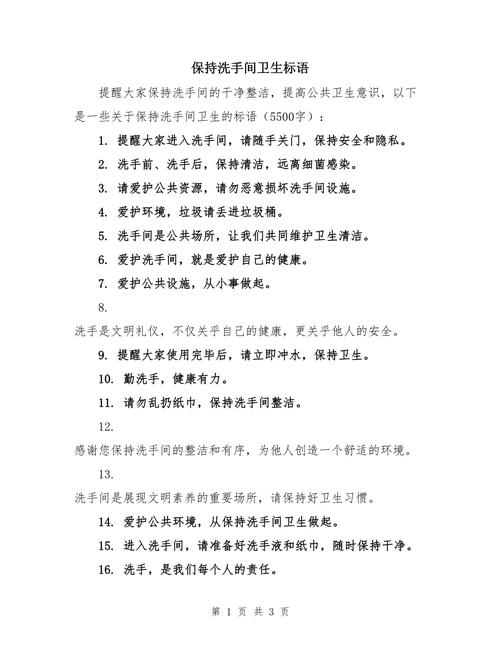 保持洗手间卫生标语

提醒大家保持洗手间的干净整洁，提高公共卫生意识，以下是一些关于保持洗手间卫生的标语（5500字）：

1. 提醒大家进入洗手间，请随手关门，保持安全和隐私。

2. 洗手前、洗手后，保持清洁，远离细菌感染。

3. 请爱护公共资源，请勿恶意损坏洗手间设施。

4. 爱护环境，垃圾请丢进垃圾桶。

5. 洗手间是公共场所，让我们共同维护卫生清洁。

6. 爱护洗手间，就是爱护自己的健康。

7. 爱护公共设施，从小事做起。

8.

洗手是文明礼仪，不仅关乎自己的健康，更关乎他人的安全。

9. 提醒大家使用完毕后，请立即冲水，保持卫生。

10. 勤洗手，健康有力。

11. 请勿乱扔纸巾，保持洗手间整洁。

12.

感谢您保持洗手间的整洁和有序，为他人创造一个舒适的环境。

13.

洗手间是展现文明素养的重要场所，请保持好卫生习惯。

14. 爱护公共环境，从保持洗手间卫生做起。

15. 进入洗手间，请准备好洗手液和纸巾，随时保持干净。

16. 洗手，是我们每个人的责任。

第 1 页 共 3 页